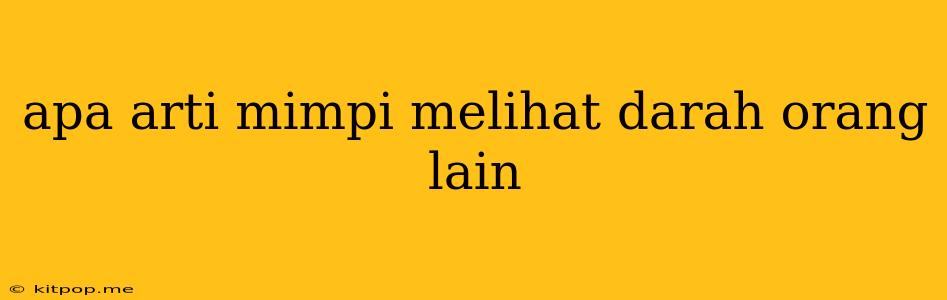 apa arti mimpi melihat darah orang lain

© kitpop.me